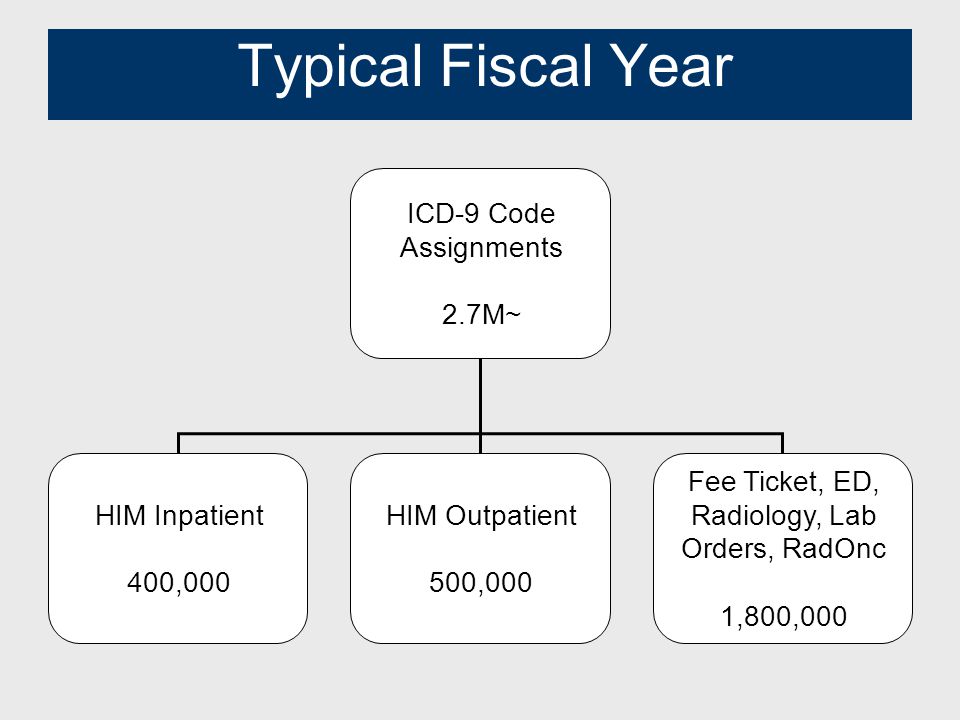 Typical Fiscal Year

ICD-9 Code Assignments

2.7M~

HIM Inpatient

400,000

HIM Outpatient

500,000

Fee Ticket, ED, Radiology, Lab Orders, RadOnc

1,800,000